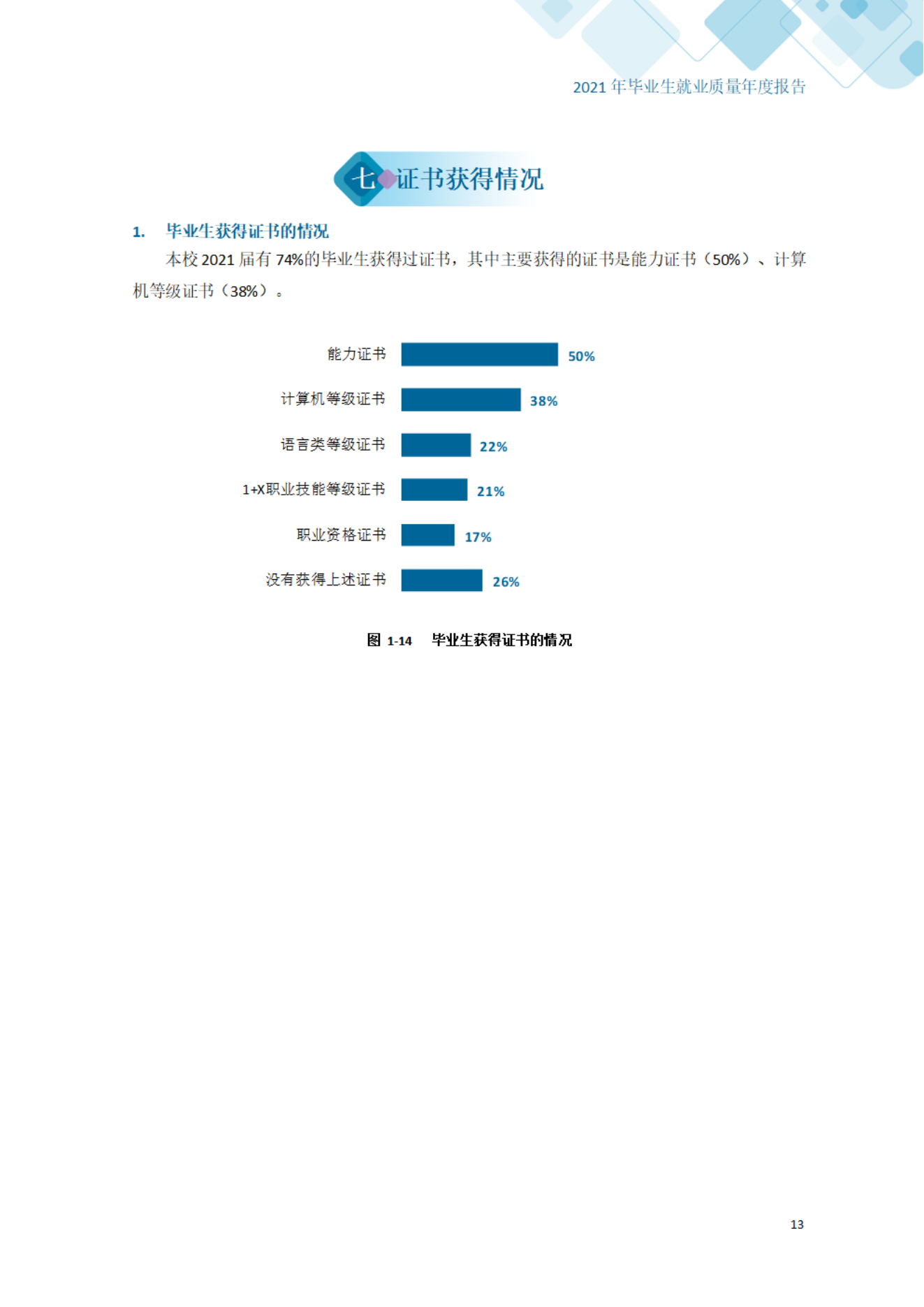 2021年毕业生就业质量年度报告

七 证书获得情况

1. 毕业生获得证书的情况

本校2021届有74%的毕业生获得过证书，其中主要获得的证书是能力证书（50%）、计算机等级证书（38%）。

能力证书 50%
计算机等级证书 38%
语言类等级证书 22%
1+X职业技能等级证书 21%
职业资格证书 17%
没有获得上述证书 26%

图1-14 毕业生获得证书的情况

13